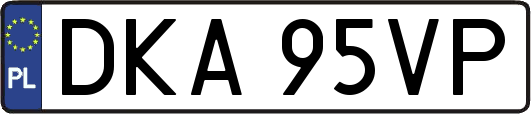 PL
DKA 95VP